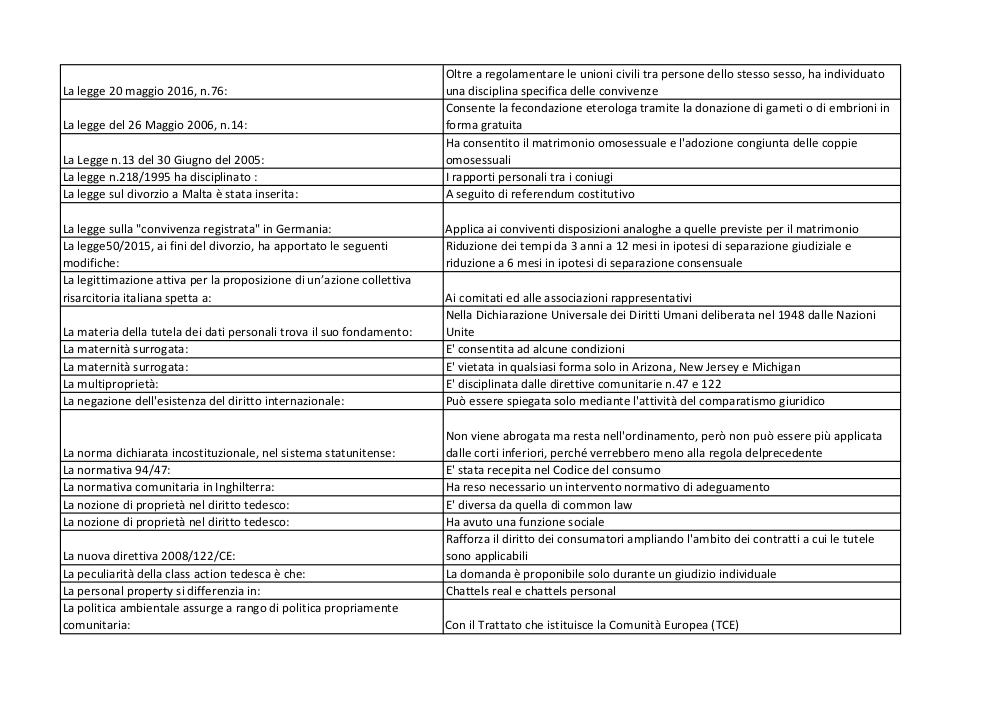 | | |
|---|---|
| La legge 20 maggio 2016, n.76: | Oltre a regolamentare le unioni civili tra persone dello stesso sesso, ha individuato una disciplina specifica delle convivenze |
| La legge del 26 Maggio 2006, n.14: | Consente la fecondazione eterologa tramite la donazione di gameti o di embrioni in forma gratuita |
| La Legge n.13 del 30 Giugno del 2005: | Ha consentito il matrimonio omosessuale e l'adozione congiunta delle coppie omosessuali |
| La legge n.218/1995 ha disciplinato : | I rapporti personali tra i coniugi |
| La legge sul divorzio a Malta è stata inserita: | A seguito di referendum costitutivo |
| La legge sulla "convivenza registrata" in Germania: | Applica ai conviventi disposizioni analoghe a quelle previste per il matrimonio |
| La legge50/2015, ai fini del divorzio, ha apportato le seguenti modifiche: | Riduzione dei tempi da 3 anni a 12 mesi in ipotesi di separazione giudiziale e riduzione a 6 mesi in ipotesi di separazione consensuale |
| La legittimazione attiva per la proposizione di un'azione collettiva risarcitoria italiana spetta a: | Ai comitati ed alle associazioni rappresentativi |
| La materia della tutela dei dati personali trova il suo fondamento: | Nella Dichiarazione Universale dei Diritti Umani deliberata nel 1948 dalle Nazioni Unite |
| La maternità surrogata: | E' consentita ad alcune condizioni |
| La maternità surrogata: | E' vietata in qualsiasi forma solo in Arizona, New Jersey e Michigan |
| La multiproprietà: | E' disciplinata dalle direttive comunitarie n.47 e 122 |
| La negazione dell'esistenza del diritto internazionale: | Può essere spiegata solo mediante l'attività del comparatismo giuridico |
| La norma dichiarata incostituzionale, nel sistema statunitense: | Non viene abrogata ma resta nell'ordinamento, però non può essere più applicata dalle corti inferiori, perché verrebbero meno alla regola delprecedente |
| La normativa 94/47: | E' stata recepita nel Codice del consumo |
| La normativa comunitaria in Inghilterra: | Ha reso necessario un intervento normativo di adeguamento |
| La nozione di proprietà nel diritto tedesco: | E' diversa da quella di common law |
| La nozione di proprietà nel diritto tedesco: | Ha avuto una funzione sociale |
| La nuova direttiva 2008/122/CE: | Rafforza il diritto dei consumatori ampliando l'ambito dei contratti a cui le tutele sono applicabili |
| La peculiarità della class action tedesca è che: | La domanda è proponibile solo durante un giudizio individuale |
| La personal property si differenzia in: | Chattels real e chattels personal |
| La politica ambientale assurge a rango di politica propriamente comunitaria: | Con il Trattato che istituisce la Comunità Europea (TCE) |